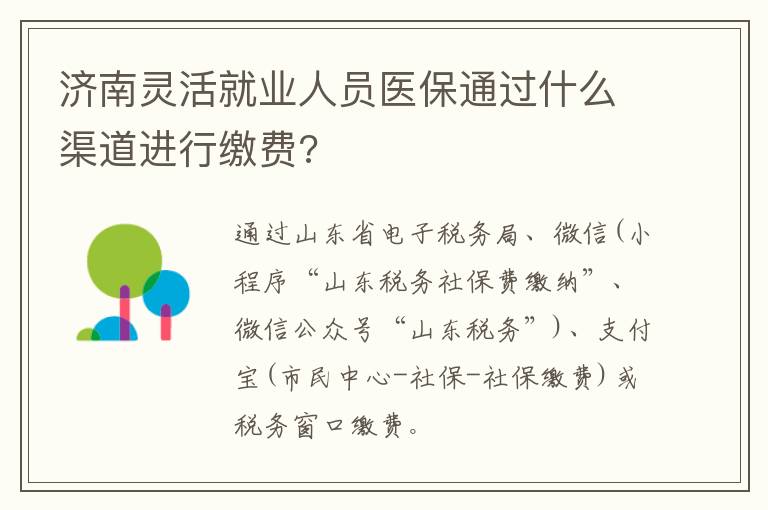 济南灵活就业人员医保通过什么渠道进行缴费?

通过山东省电子税务局、微信(小程序“山东税务社保费缴纳”、微信公众号“山东税务”)、支付宝(市民中心-社保-社保缴费)或税务窗口缴费。